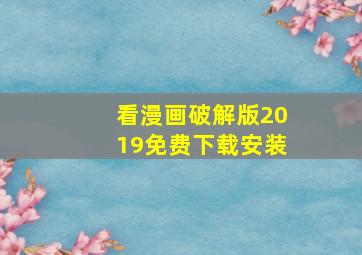 看漫画破解版2019免费下载安装